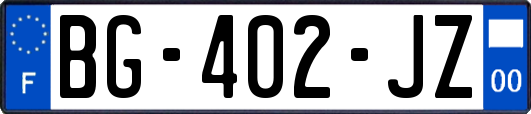 F
BG-402-JZ
00